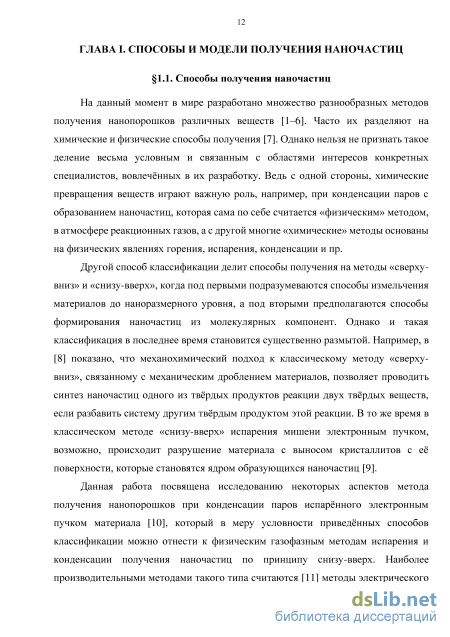 12

ГЛАВА I. СПОСОБЫ И МОДЕЛИ ПОЛУЧЕНИЯ НАНОЧАСТИЦ

§1.1. Способы получения наночастиц

На данный момент в мире разработано множество разнообразных методов получения нанопорошков различных веществ [1–6]. Часто их разделяют на химические и физические способы получения [7]. Однако нельзя не признать такое деление весьма условным и связанным с областями интересов конкретных специалистов, вовлечённых в их разработку. Ведь с одной стороны, химические превращения веществ играют важную роль, например, при конденсации паров с образованием наночастиц, которая сама по себе считается «физическим» методом, в атмосфере реакционных газов, а с другой многие «химические» методы основаны на физических явлениях горения, испарения, конденсации и пр.

Другой способ классификации делит способы получения на методы «сверху-вниз» и «снизу-вверх», когда под первыми подразумеваются способы измельчения материалов до наноразмерного уровня, а под вторыми предполагаются способы формирования наночастиц из молекулярных компонент. Однако и такая классификация в последнее время становится существенно размытой. Например, в [8] показано, что механохимический подход к классическому методу «сверху-вниз», связанному с механическим дроблением материалов, позволяет проводить синтез наночастиц одного из твёрдых продуктов реакции двух твёрдых веществ, если разбавить систему другим твёрдым продуктом этой реакции. В то же время в классическом методе «снизу-вверх» испарения мишени электронным пучком, возможно, происходит разрушение материала с выносом кристаллитов с её поверхности, которые становятся ядром образующихся наночастиц [9].

Данная работа посвящена исследованию некоторых аспектов метода получения нанопорошков при конденсации паров испарённого электронным пучком материала [10], который в меру условности приведённых способов классификации можно отнести к физическим газофазным методам испарения и конденсации получения наночастиц по принципу снизу-вверх. Наиболее производительными методами такого типа считаются [11] методы электрического

dsLib.net
библиотека диссертаций